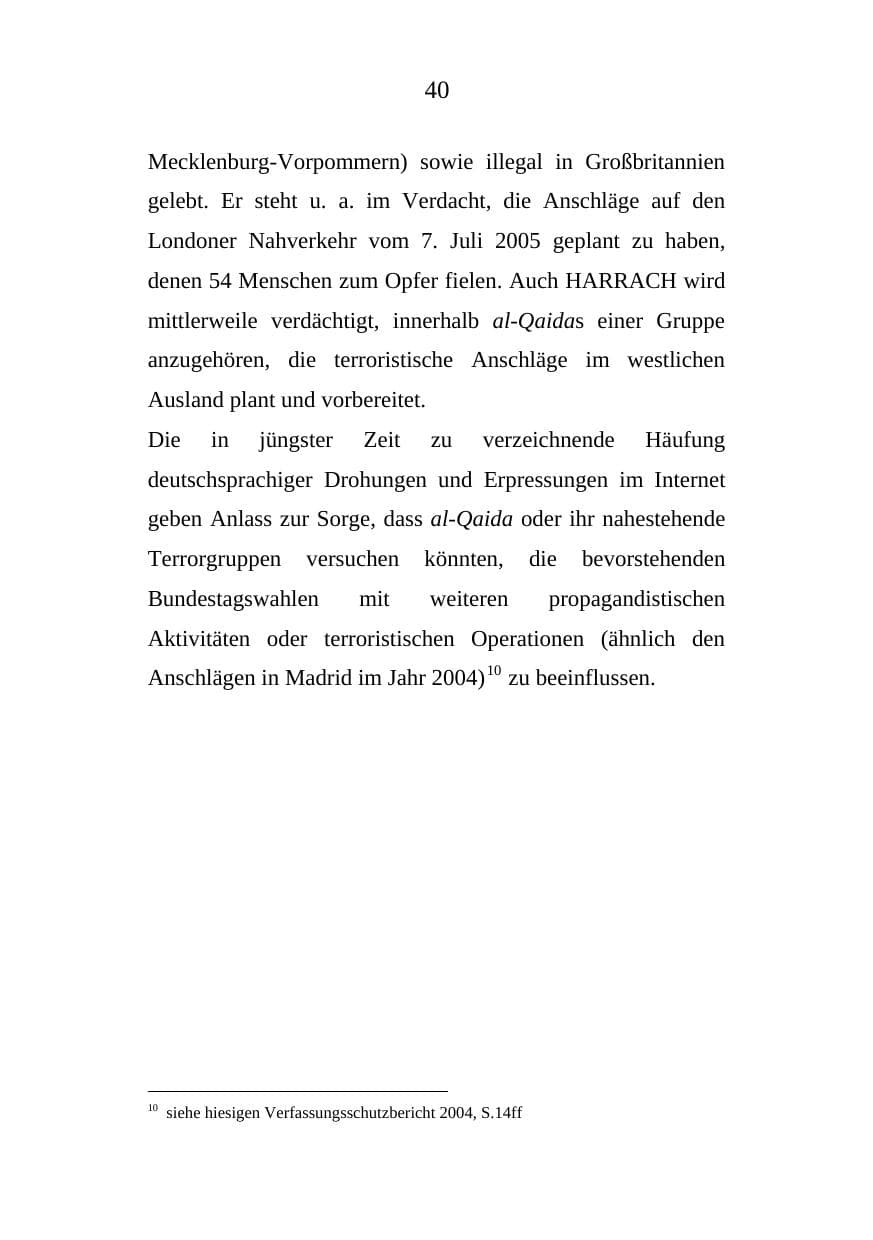 40

Mecklenburg-Vorpommern) sowie illegal in Großbritannien gelebt. Er steht u. a. im Verdacht, die Anschläge auf den Londoner Nahverkehr vom 7. Juli 2005 geplant zu haben, denen 54 Menschen zum Opfer fielen. Auch HARRACH wird mittlerweile verdächtigt, innerhalb al-Qaidas einer Gruppe anzugehören, die terroristische Anschläge im westlichen Ausland plant und vorbereitet.

Die in jüngster Zeit zu verzeichnende Häufung deutschsprachiger Drohungen und Erpressungen im Internet geben Anlass zur Sorge, dass al-Qaida oder ihr nahestehende Terrorgruppen versuchen könnten, die bevorstehenden Bundestagswahlen mit weiteren propagandistischen Aktivitäten oder terroristischen Operationen (ähnlich den Anschlägen in Madrid im Jahr 2004)$^{10}$ zu beeinflussen.

$^{10}$ siehe hiesigen Verfassungsschutzbericht 2004, S.14ff